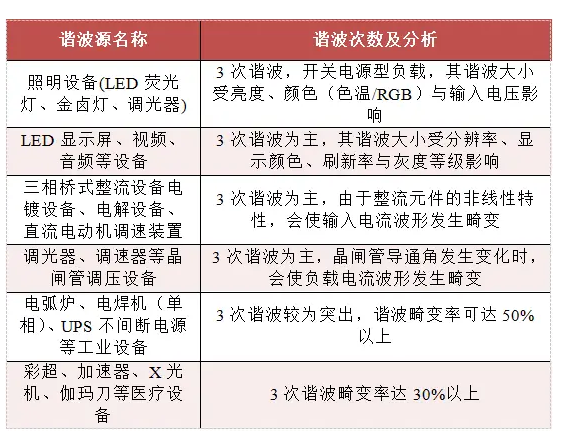 | 谐波源名称 | 谐波次数及分析 |
|---|---|
| 照明设备(LED 荧光灯、金卤灯、调光器) | 3 次谐波，开关电源型负载，其谐波大小受亮度、颜色（色温/RGB）与输入电压影响 |
| LED 显示屏、视频、音频等设备 | 3 次谐波为主，其谐波大小受分辨率、显示颜色、刷新率与灰度等级影响 |
| 三相桥式整流设备电镀设备、电解设备、直流电动机调速装置 | 3 次谐波为主，由于整流元件的非线性特性，会使输入电流波形发生畸变 |
| 调光器、调速器等晶闸管调压设备 | 3 次谐波为主，晶闸管导通角发生变化时，会使负载电流波形发生畸变 |
| 电弧炉、电焊机（单相）、UPS 不间断电源等工业设备 | 3 次谐波较为突出，谐波畸变率可达 50%以上 |
| 彩超、加速器、X 光机、伽玛刀等医疗设备 | 3 次谐波畸变率达 30%以上 |